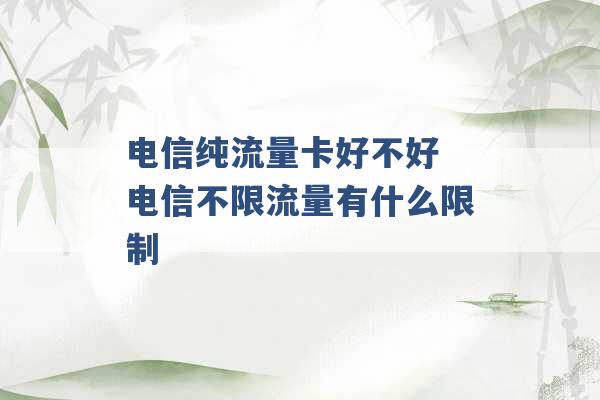 电信纯流量卡好不好 电信不限流量有什么限制